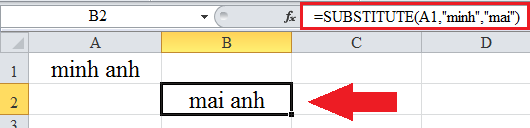 B2

$f_x$ =SUBSTITUTE(A1,"minh","mai")

| | A | B | C | D |
|---|---|---|---|---|
| 1 | minh anh | | | |
| 2 | | mai anh | | |
| 3 | | | | |